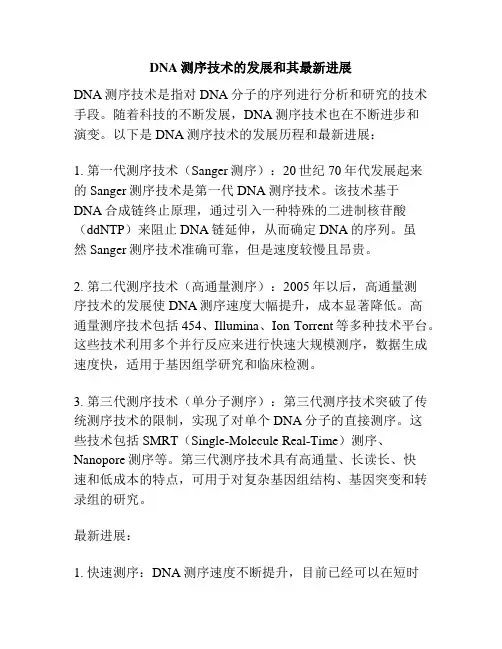 DNA 测序技术的发展和其最新进展

DNA 测序技术是指对 DNA 分子的序列进行分析和研究的技术手段。随着科技的不断发展，DNA 测序技术也在不断进步和演变。以下是 DNA 测序技术的发展历程和最新进展：

1. 第一代测序技术（Sanger 测序）：20 世纪 70 年代发展起来的 Sanger 测序技术是第一代 DNA 测序技术。该技术基于 DNA 合成链终止原理，通过引入一种特殊的二进制核苷酸（ddNTP）来阻止 DNA 链延伸，从而确定 DNA 的序列。虽然 Sanger 测序技术准确可靠，但是速度较慢且昂贵。

2. 第二代测序技术（高通量测序）：2005 年以后，高通量测序技术的发展使 DNA 测序速度大幅提升，成本显著降低。高通量测序技术包括 454、Illumina、Ion Torrent 等多种技术平台。这些技术利用多个并行反应来进行快速大规模测序，数据生成速度快，适用于基因组学研究和临床检测。

3. 第三代测序技术（单分子测序）：第三代测序技术突破了传统测序技术的限制，实现了对单个 DNA 分子的直接测序。这些技术包括 SMRT（Single-Molecule Real-Time）测序、Nanopore 测序等。第三代测序技术具有高通量、长读长、快速和低成本的特点，可用于对复杂基因组结构、基因突变和转录组的研究。

最新进展：

1. 快速测序：DNA 测序速度不断提升，目前已经可以在短时